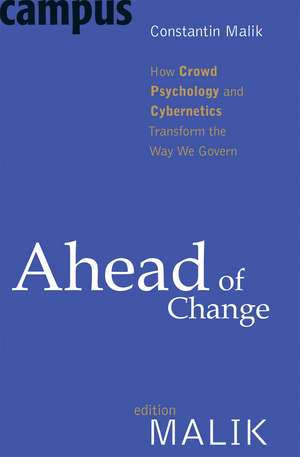 campus

Constantin Malik

How Crowd Psychology and Cybernetics Transform the Way We Govern

Ahead of Change

edition
MALIK